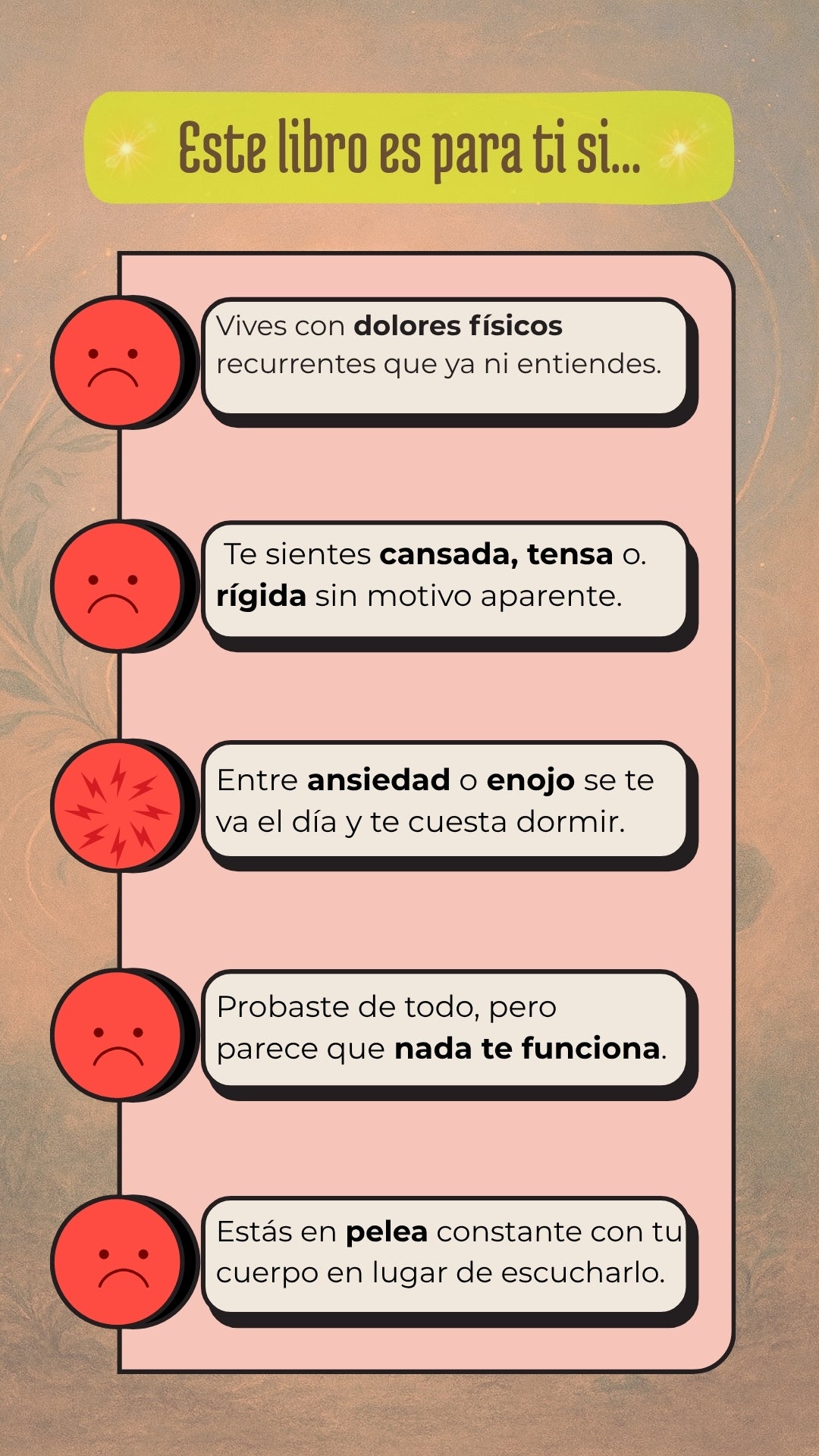 Este libro es para ti si...

Vives con dolores físicos recurrentes que ya ni entiendes.

Te sientes cansada, tensa o. rígida sin motivo aparente.

Entre ansiedad o enojo se te va el día y te cuesta dormir.

Probaste de todo, pero parece que nada te funciona.

Estás en pelea constante con tu cuerpo en lugar de escucharlo.